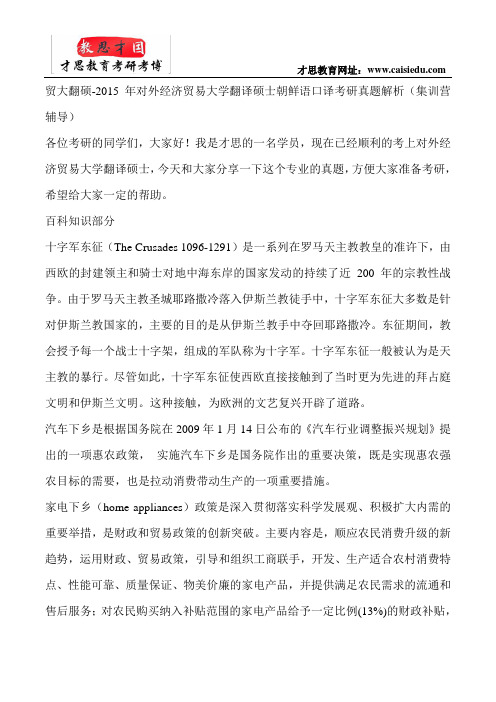 教思才国
才思教育考研考博

才思教育网址：www.caisiedu.com

贸大翻硕-2015 年对外经济贸易大学翻译硕士朝鲜语口译考研真题解析（集训营辅导）

各位考研的同学们，大家好！我是才思的一名学员，现在已经顺利的考上对外经济贸易大学翻译硕士，今天和大家分享一下这个专业的真题，方便大家准备考研，希望给大家一定的帮助。

百科知识部分

十字军东征（The Crusades 1096-1291）是一系列在罗马天主教教皇的准许下，由西欧的封建领主和骑士对地中海东岸的国家发动的持续了近 200 年的宗教性战争。由于罗马天主教圣城耶路撒冷落入伊斯兰教徒手中，十字军东征大多数是针对伊斯兰教国家的，主要的目的是从伊斯兰教手中夺回耶路撒冷。东征期间，教会授予每一个战士十字架，组成的军队称为十字军。十字军东征一般被认为是天主教的暴行。尽管如此，十字军东征使西欧直接接触到了当时更为先进的拜占庭文明和伊斯兰文明。这种接触，为欧洲的文艺复兴开辟了道路。

汽车下乡是根据国务院在 2009 年 1 月 14 日公布的《汽车行业调整振兴规划》提出的一项惠农政策， 实施汽车下乡是国务院作出的重要决策，既是实现惠农强农目标的需要，也是拉动消费带动生产的一项重要措施。

家电下乡（home appliances）政策是深入贯彻落实科学发展观、积极扩大内需的重要举措，是财政和贸易政策的创新突破。主要内容是，顺应农民消费升级的新趋势，运用财政、贸易政策，引导和组织工商联手，开发、生产适合农村消费特点、性能可靠、质量保证、物美价廉的家电产品，并提供满足农民需求的流通和售后服务；对农民购买纳入补贴范围的家电产品给予一定比例(13%)的财政补贴，